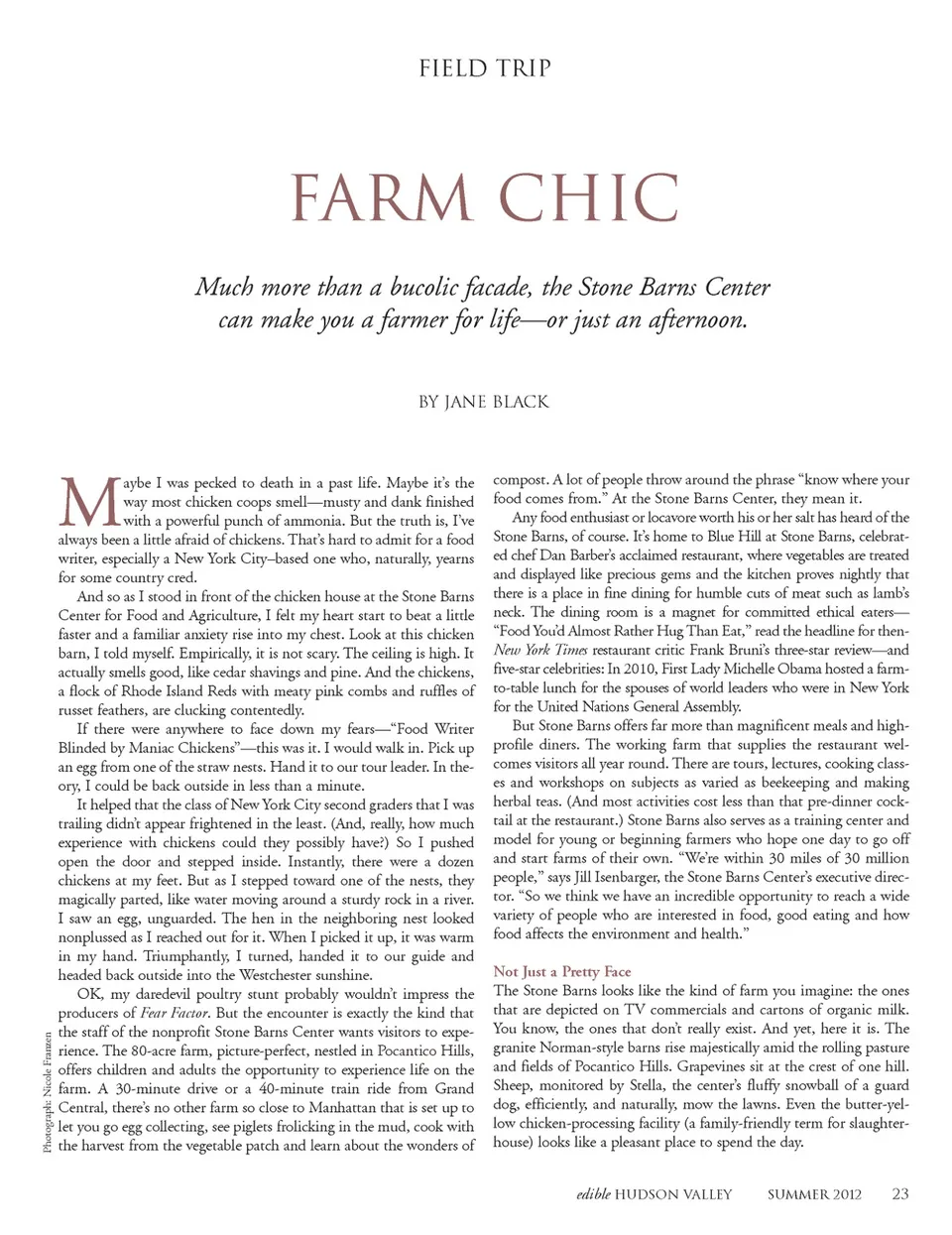 FIELD TRIP

FARM CHIC

Much more than a bucolic facade, the Stone Barns Center can make you a farmer for life—or just an afternoon.

BY JANE BLACK

Maybe I was pecked to death in a past life. Maybe it's the way most chicken coops smell—musty and dank finished with a powerful punch of ammonia. But the truth is, I've always been a little afraid of chickens. That's hard to admit for a food writer, especially a New York City–based one who, naturally, yearns for some country cred.

And so as I stood in front of the chicken house at the Stone Barns Center for Food and Agriculture, I felt my heart start to beat a little faster and a familiar anxiety rise into my chest. Look at this chicken barn, I told myself. Empirically, it is not scary. The ceiling is high. It actually smells good, like cedar shavings and pine. And the chickens, a flock of Rhode Island Reds with meaty pink combs and ruffles of russet feathers, are clucking contentedly.

If there were anywhere to face down my fears—"Food Writer Blinded by Maniac Chickens"—this was it. I would walk in. Pick up an egg from one of the straw nests. Hand it to our tour leader. In theory, I could be back outside in less than a minute.

It helped that the class of New York City second graders that I was trailing didn't appear frightened in the least. (And, really, how much experience with chickens could they possibly have?) So I pushed open the door and stepped inside. Instantly, there were a dozen chickens at my feet. But as I stepped toward one of the nests, they magically parted, like water moving around a sturdy rock in a river. I saw an egg, unguarded. The hen in the neighboring nest looked nonplussed as I reached out for it. When I picked it up, it was warm in my hand. Triumphantly, I turned, handed it to our guide and headed back outside into the Westchester sunshine.

OK, my daredevil poultry stunt probably wouldn't impress the producers of Fear Factor. But the encounter is exactly the kind that the staff of the nonprofit Stone Barns Center wants visitors to experience. The 80-acre farm, picture-perfect, nestled in Pocantico Hills, offers children and adults the opportunity to experience life on the farm. A 30-minute drive or a 40-minute train ride from Grand Central, there's no other farm so close to Manhattan that is set up to let you go egg collecting, see piglets frolicking in the mud, cook with the harvest from the vegetable patch and learn about the wonders of compost. A lot of people throw around the phrase "know where your food comes from." At the Stone Barns Center, they mean it.

Any food enthusiast or locavore worth his or her salt has heard of the Stone Barns, of course. It's home to Blue Hill at Stone Barns, celebrated chef Dan Barber's acclaimed restaurant, where vegetables are treated and displayed like precious gems and the kitchen proves nightly that there is a place in fine dining for humble cuts of meat such as lamb's neck. The dining room is a magnet for committed ethical eaters—"Food You'd Almost Rather Hug Than Eat," read the headline for then-New York Times restaurant critic Frank Bruni's three-star review—and five-star celebrities: In 2010, First Lady Michelle Obama hosted a farm-to-table lunch for the spouses of world leaders who were in New York for the United Nations General Assembly.

But Stone Barns offers far more than magnificent meals and high-profile diners. The working farm that supplies the restaurant welcomes visitors all year round. There are tours, lectures, cooking classes and workshops on subjects as varied as beekeeping and making herbal teas. (And most activities cost less than that pre-dinner cocktail at the restaurant.) Stone Barns also serves as a training center and model for young or beginning farmers who hope one day to go off and start farms of their own. "We're within 30 miles of 30 million people," says Jill Isenbarger, the Stone Barns Center's executive director. "So we think we have an incredible opportunity to reach a wide variety of people who are interested in food, good eating and how food affects the environment and health."

Not Just a Pretty Face
The Stone Barns looks like the kind of farm you imagine: the ones that are depicted on TV commercials and cartons of organic milk. You know, the ones that don't really exist. And yet, here it is. The granite Norman-style barns rise majestically amid the rolling pasture and fields of Pocantico Hills. Grapevines sit at the crest of one hill. Sheep, monitored by Stella, the center's fluffy snowball of a guard dog, efficiently, and naturally, mow the lawns. Even the butter-yellow chicken-processing facility (a family-friendly term for slaughterhouse) looks like a pleasant place to spend the day.

Photograph: Nicole Franzen

edible HUDSON VALLEY SUMMER 2012 23